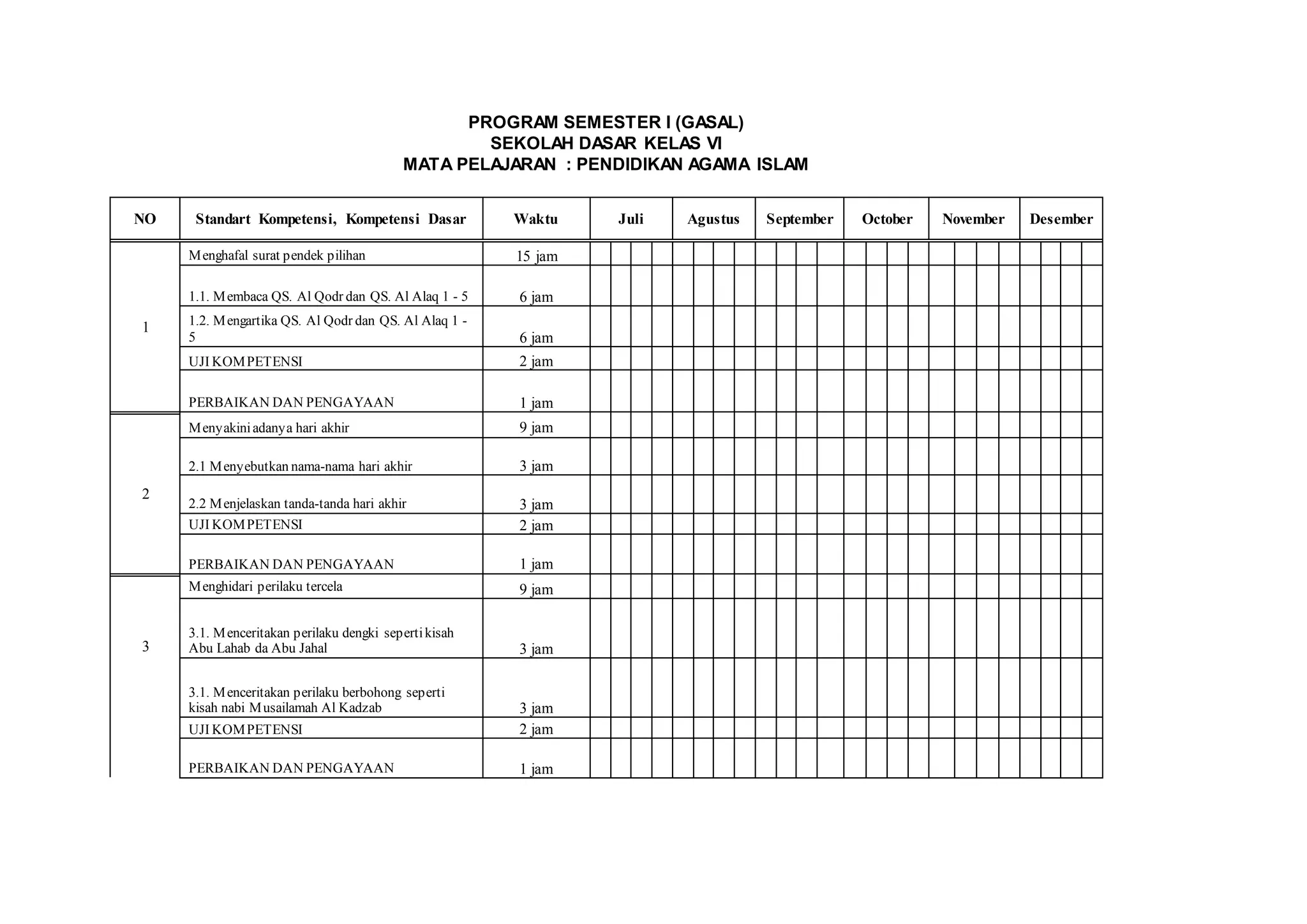 PROGRAM SEMESTER I (GASAL)
SEKOLAH DASAR KELAS VI
MATA PELAJARAN : PENDIDIKAN AGAMA ISLAM

| NO | Standart Kompetensi, Kompetensi Dasar | Waktu | Juli | Agustus | September | October | November | Desember |
|---|---|---|---|---|---|---|---|---|
| 1 | Menghafal surat pendek pilihan | 15 jam | | | | | | |
| | 1.1. Membaca QS. Al Qodr dan QS. Al Alaq 1 - 5 | 6 jam | | | | | | |
| | 1.2. Mengartika QS. Al Qodr dan QS. Al Alaq 1 - 5 | 6 jam | | | | | | |
| | UJI KOMPETENSI | 2 jam | | | | | | |
| | PERBAIKAN DAN PENGAYAAN | 1 jam | | | | | | |
| 2 | Menyakini adanya hari akhir | 9 jam | | | | | | |
| | 2.1 Menyebutkan nama-nama hari akhir | 3 jam | | | | | | |
| | 2.2 Menjelaskan tanda-tanda hari akhir | 3 jam | | | | | | |
| | UJI KOMPETENSI | 2 jam | | | | | | |
| | PERBAIKAN DAN PENGAYAAN | 1 jam | | | | | | |
| 3 | Menghidari perilaku tercela | 9 jam | | | | | | |
| | 3.1. Menceritakan perilaku dengki seperti kisah Abu Lahab da Abu Jahal | 3 jam | | | | | | |
| | 3.1. Menceritakan perilaku berbohong seperti kisah nabi Musailamah Al Kadzab | 3 jam | | | | | | |
| | UJI KOMPETENSI | 2 jam | | | | | | |
| | PERBAIKAN DAN PENGAYAAN | 1 jam | | | | | | |